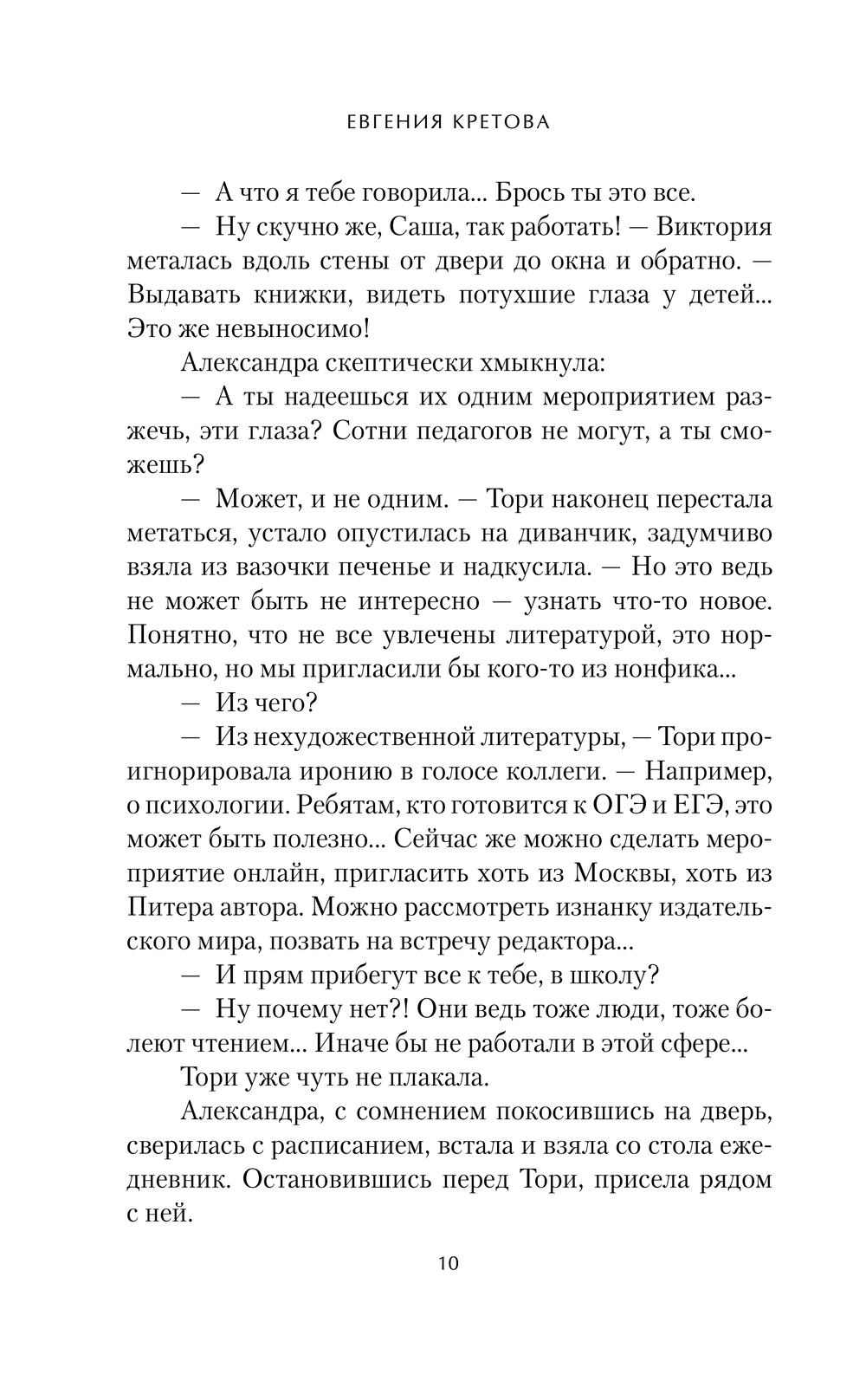 ЕВГЕНИЯ КРЕТОВА

— А что я тебе говорила... Брось ты это все.

— Ну скучно же, Саша, так работать! — Виктория металась вдоль стены от двери до окна и обратно. — Выдавать книжки, видеть потухшие глаза у детей... Это же невыносимо!

Александра скептически хмыкнула:

— А ты надеешься их одним мероприятием разжечь, эти глаза? Сотни педагогов не могут, а ты сможешь?

— Может, и не одним. — Тори наконец перестала метаться, устало опустилась на диванчик, задумчиво взяла из вазочки печенье и надкусила. — Но это ведь не может быть не интересно — узнать что-то новое. Понятно, что не все увлечены литературой, это нормально, но мы пригласили бы кого-то из нонфика...

— Из чего?

— Из нехудожественной литературы, — Тори проигнорировала иронию в голосе коллеги. — Например, о психологии. Ребятам, кто готовится к ОГЭ и ЕГЭ, это может быть полезно... Сейчас же можно сделать мероприятие онлайн, пригласить хоть из Москвы, хоть из Питера автора. Можно рассмотреть изнанку издательского мира, позвать на встречу редактора...

— И прям прибегут все к тебе, в школу?

— Ну почему нет?! Они ведь тоже люди, тоже болеют чтением... Иначе бы не работали в этой сфере...

Тори уже чуть не плакала.

Александра, с сомнением покосившись на дверь, сверилась с расписанием, встала и взяла со стола ежедневник. Остановившись перед Тори, присела рядом с ней.

10